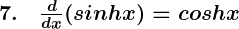 7. $\frac{d}{dx}(sinhx) = coshx$